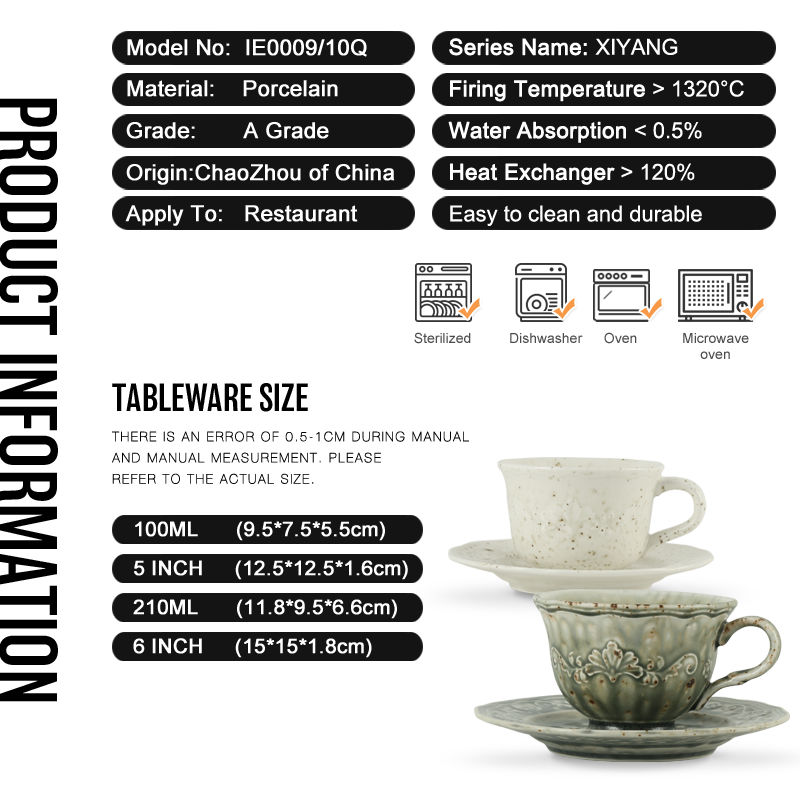 PRODUCT INFORMATION

Model No: IE0009/10Q

Material: Porcelain

Grade: A Grade

Origin:ChaoZhou of China

Apply To: Restaurant

Series Name: XIYANG

Firing Temperature > 1320°C

Water Absorption < 0.5%

Heat Exchanger > 120%

Easy to clean and durable

Sterilized

Dishwasher

Oven

Microwave oven

TABLEWARE SIZE

THERE IS AN ERROR OF 0.5-1CM DURING MANUAL AND MANUAL MEASUREMENT. PLEASE REFER TO THE ACTUAL SIZE.

100ML (9.5*7.5*5.5cm)

5 INCH (12.5*12.5*1.6cm)

210ML (11.8*9.5*6.6cm)

6 INCH (15*15*1.8cm)